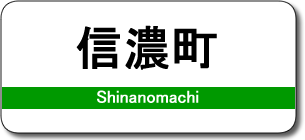 信濃町

Shinanomachi